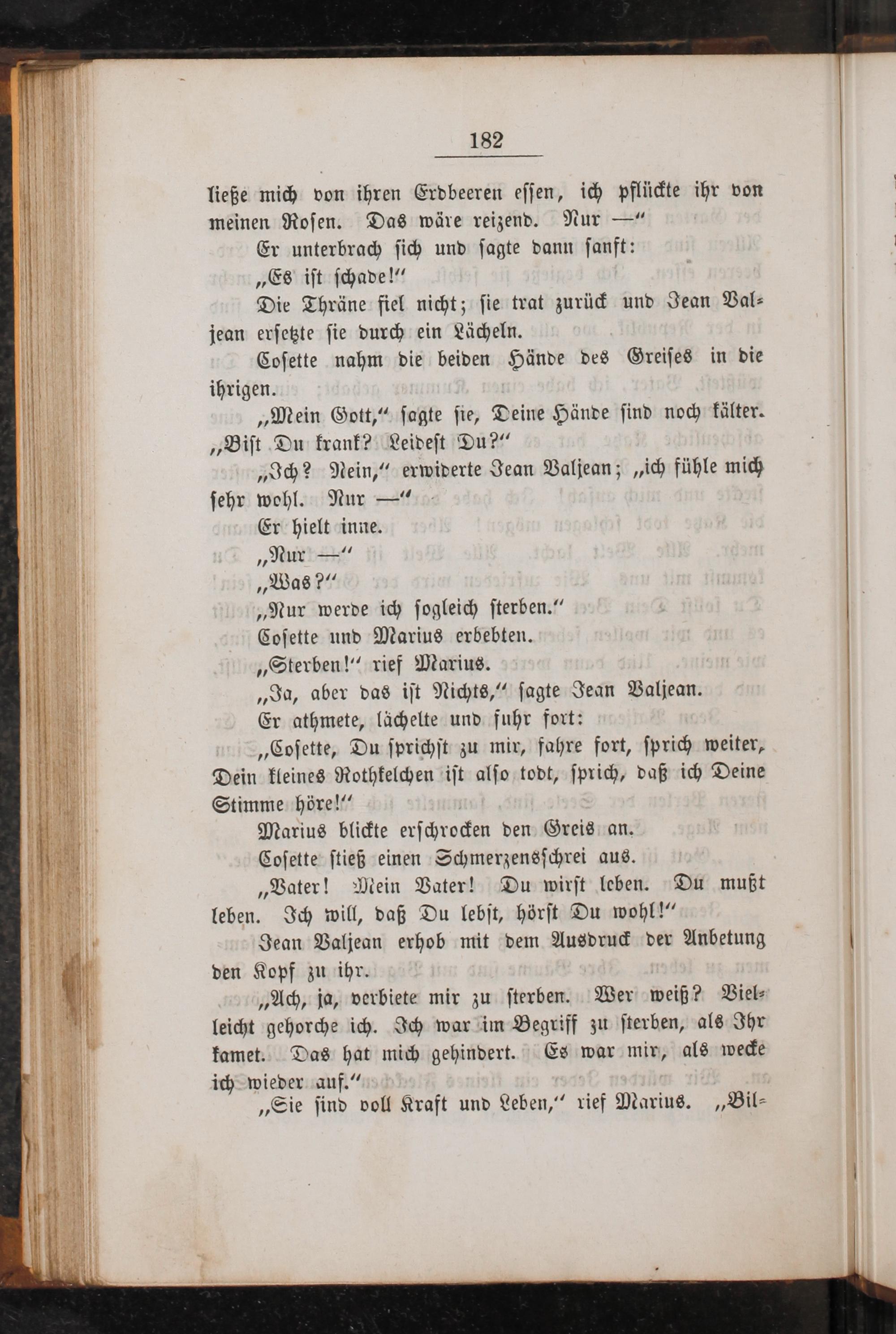 182

ließe mich von ihren Erdbeeren essen, ich pflückte ihr von meinen Rosen. Das wäre reizend. Nur —"

Er unterbrach sich und sagte dann sanft:

„Es ist schade!"

Die Thräne fiel nicht; sie trat zurück und Jean Valjean ersetzte sie durch ein Lächeln.

Cosette nahm die beiden Hände des Greises in die ihrigen.

„Mein Gott," sagte sie, Deine Hände sind noch kälter. „Bist Du krank? Leidest Du?"

„Ich? Nein," erwiderte Jean Valjean; „ich fühle mich sehr wohl. Nur —"

Er hielt inne.

„Nur —"

„Was?"

„Nur werde ich sogleich sterben."

Cosette und Marius erbebten.

„Sterben!" rief Marius.

„Ja, aber das ist Nichts," sagte Jean Valjean.

Er athmete, lächelte und fuhr fort:

„Cosette, Du sprichst zu mir, fahre fort, sprich weiter, Dein kleines Rothkelchen ist also todt, sprich, daß ich Deine Stimme höre!"

Marius blickte erschrocken den Greis an.

Cosette stieß einen Schmerzensschrei aus.

„Vater! Mein Vater! Du wirst leben. Du mußt leben. Ich will, daß Du lebst, hörst Du wohl!"

Jean Valjean erhob mit dem Ausdruck der Anbetung den Kopf zu ihr.

„Ach, ja, verbiete mir zu sterben. Wer weiß? Vielleicht gehorche ich. Ich war im Begriff zu sterben, als Ihr kamet. Das hat mich gehindert. Es war mir, als wecke ich wieder auf."

„Sie sind voll Kraft und Leben," rief Marius. „Bil-